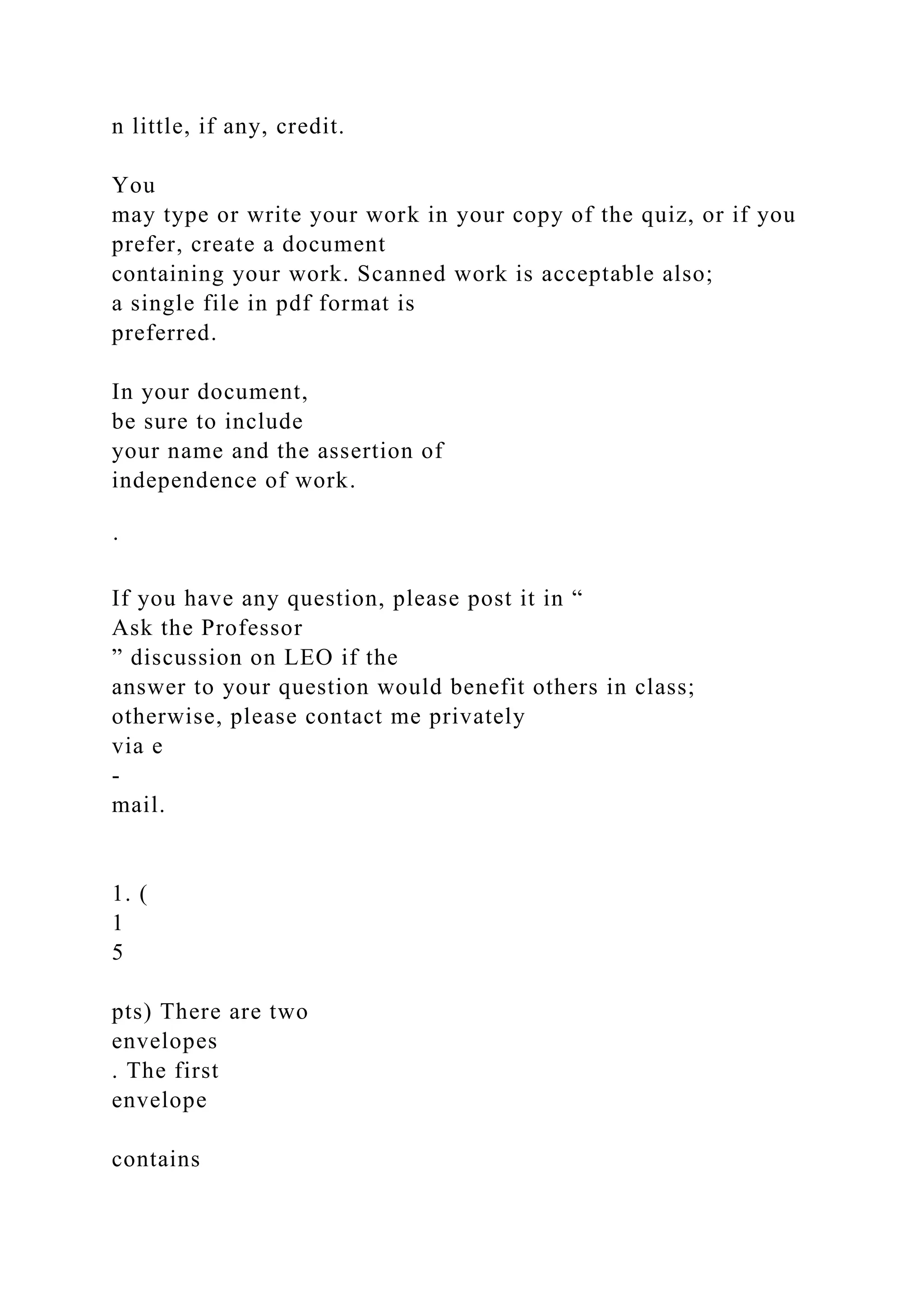 n little, if any, credit.

You may type or write your work in your copy of the quiz, or if you prefer, create a document containing your work. Scanned work is acceptable also; a single file in pdf format is preferred.

In your document, be sure to include your name and the assertion of independence of work.

.

If you have any question, please post it in “ Ask the Professor ” discussion on LEO if the answer to your question would benefit others in class; otherwise, please contact me privately via e - mail.

1. ( 1 5

pts) There are two envelopes . The first envelope

contains